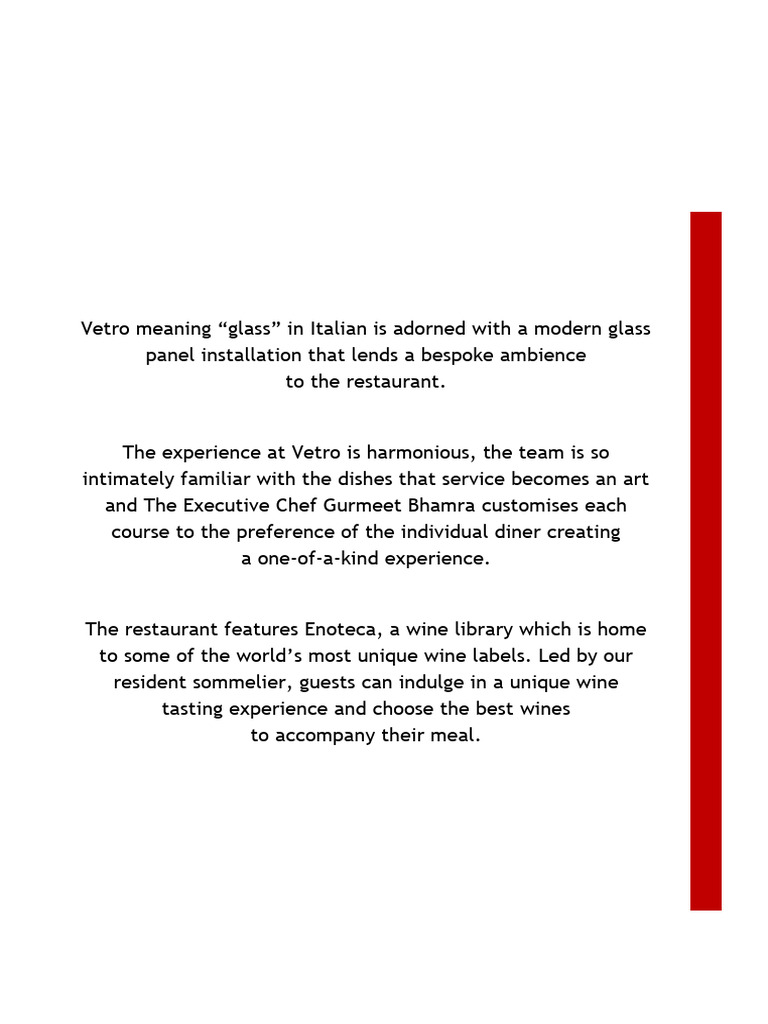 Vetro meaning “glass” in Italian is adorned with a modern glass panel installation that lends a bespoke ambience to the restaurant.

The experience at Vetro is harmonious, the team is so intimately familiar with the dishes that service becomes an art and The Executive Chef Gurmeet Bhamra customises each course to the preference of the individual diner creating a one-of-a-kind experience.

The restaurant features Enoteca, a wine library which is home to some of the world’s most unique wine labels. Led by our resident sommelier, guests can indulge in a unique wine tasting experience and choose the best wines to accompany their meal.